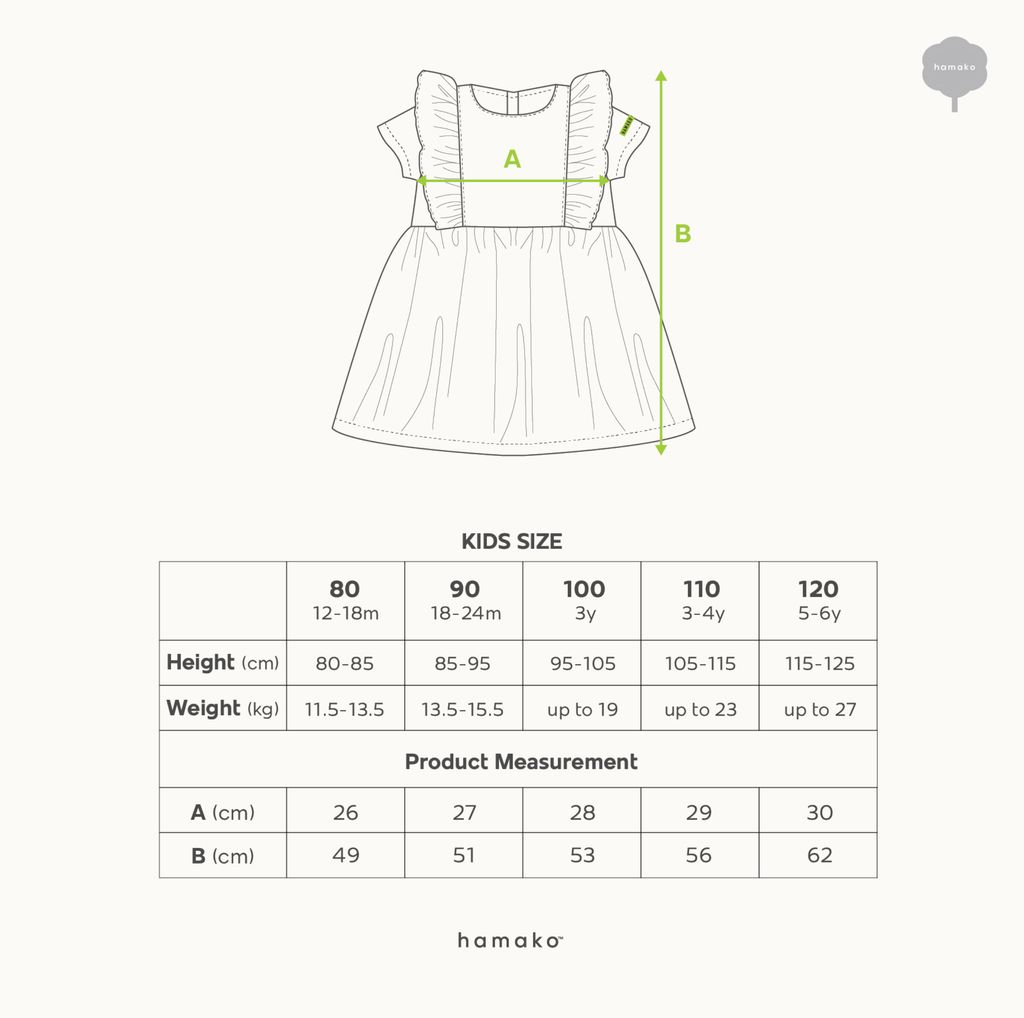 hamako

A

B

KIDS SIZE

| | 80 12-18m | 90 18-24m | 100 3y | 110 3-4y | 120 5-6y |
|---|---|---|---|---|---|
| Height (cm) | 80-85 | 85-95 | 95-105 | 105-115 | 115-125 |
| Weight (kg) | 11.5-13.5 | 13.5-15.5 | up to 19 | up to 23 | up to 27 |
| Product Measurement | | | | | |
| A (cm) | 26 | 27 | 28 | 29 | 30 |
| B (cm) | 49 | 51 | 53 | 56 | 62 |

hamako™